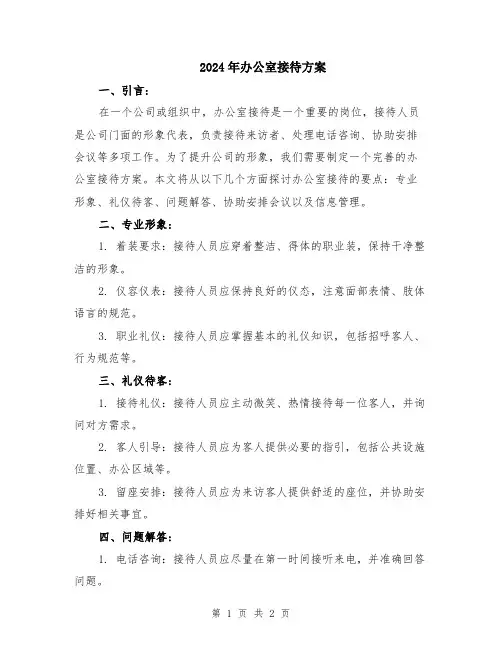 2024年办公室接待方案

一、引言：

在一个公司或组织中，办公室接待是一个重要的岗位，接待人员是公司门面的形象代表，负责接待来访者、处理电话咨询、协助安排会议等多项工作。为了提升公司的形象，我们需要制定一个完善的办公室接待方案。本文将从以下几个方面探讨办公室接待的要点：专业形象、礼仪待客、问题解答、协助安排会议以及信息管理。

二、专业形象：

1. 着装要求：接待人员应穿着整洁、得体的职业装，保持干净整洁的形象。

2. 仪容仪表：接待人员应保持良好的仪态，注意面部表情、肢体语言的规范。

3. 职业礼仪：接待人员应掌握基本的礼仪知识，包括招呼客人、行为规范等。

三、礼仪待客：

1. 接待礼仪：接待人员应主动微笑、热情接待每一位客人，并询问对方需求。

2. 客人引导：接待人员应为客人提供必要的指引，包括公共设施位置、办公区域等。

3. 留座安排：接待人员应为来访客人提供舒适的座位，并协助安排好相关事宜。

四、问题解答：

1. 电话咨询：接待人员应尽量在第一时间接听来电，并准确回答问题。

第 1 页 共 2 页